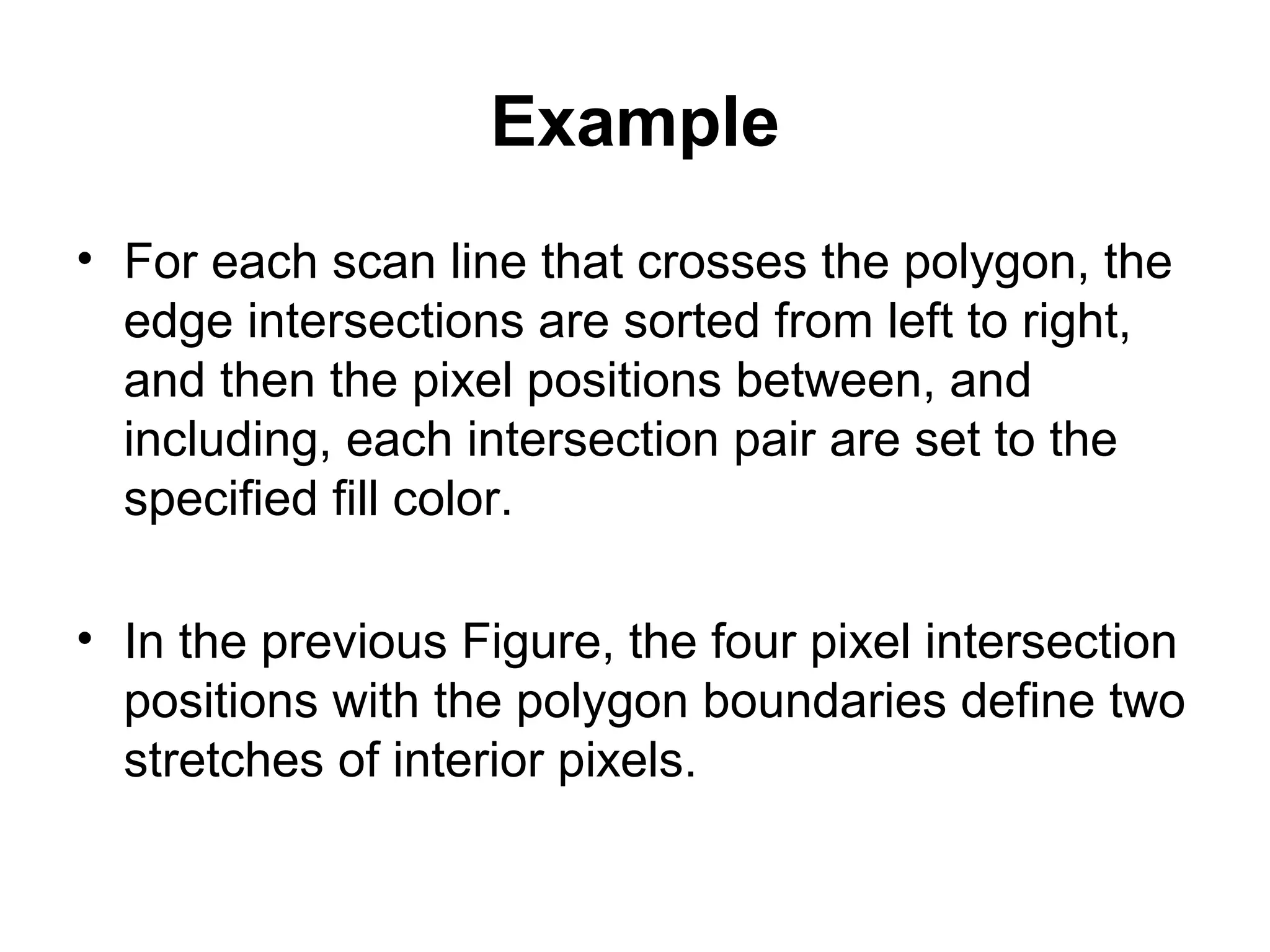 Example

• For each scan line that crosses the polygon, the edge intersections are sorted from left to right, and then the pixel positions between, and including, each intersection pair are set to the specified fill color.

• In the previous Figure, the four pixel intersection positions with the polygon boundaries define two stretches of interior pixels.